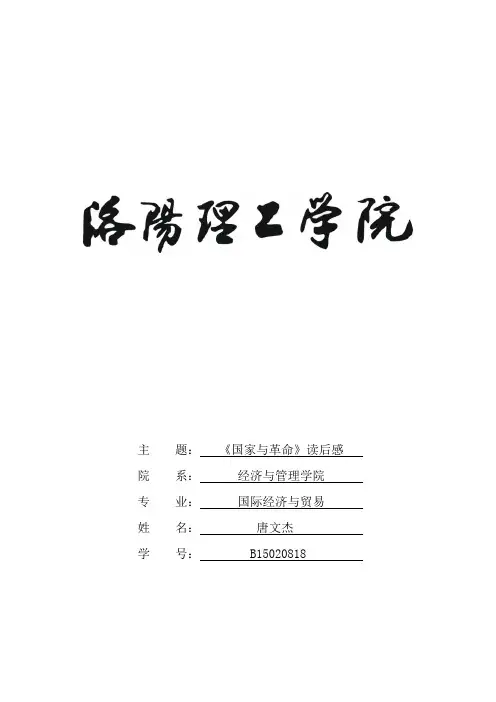 洛陽理工学院

主 题：《国家与革命》读后感

院 系：经济与管理学院

专 业：国际经济与贸易

姓 名：唐文杰

学 号：B15020818